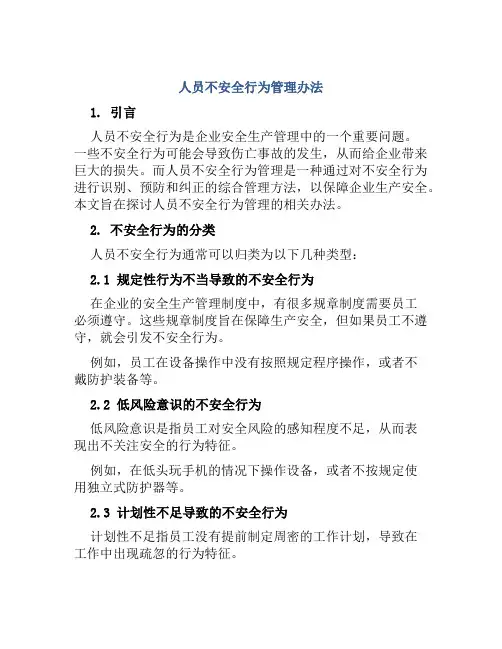 人员不安全行为管理办法

1. 引言

人员不安全行为是企业安全生产管理中的一个重要问题。一些不安全行为可能会导致伤亡事故的发生，从而给企业带来巨大的损失。而人员不安全行为管理是一种通过对不安全行为进行识别、预防和纠正的综合管理方法，以保障企业生产安全。本文旨在探讨人员不安全行为管理的相关办法。

2. 不安全行为的分类

人员不安全行为通常可以归类为以下几种类型：

2.1 规定性行为不当导致的不安全行为

在企业的安全生产管理制度中，有很多规章制度需要员工必须遵守。这些规章制度旨在保障生产安全，但如果员工不遵守，就会引发不安全行为。

例如，员工在设备操作中没有按照规定程序操作，或者不戴防护装备等。

2.2 低风险意识的不安全行为

低风险意识是指员工对安全风险的感知程度不足，从而表现出不关注安全的行为特征。

例如，在低头玩手机的情况下操作设备，或者不按规定使用独立式防护器等。

2.3 计划性不足导致的不安全行为

计划性不足指员工没有提前制定周密的工作计划，导致在工作中出现疏忽的行为特征。